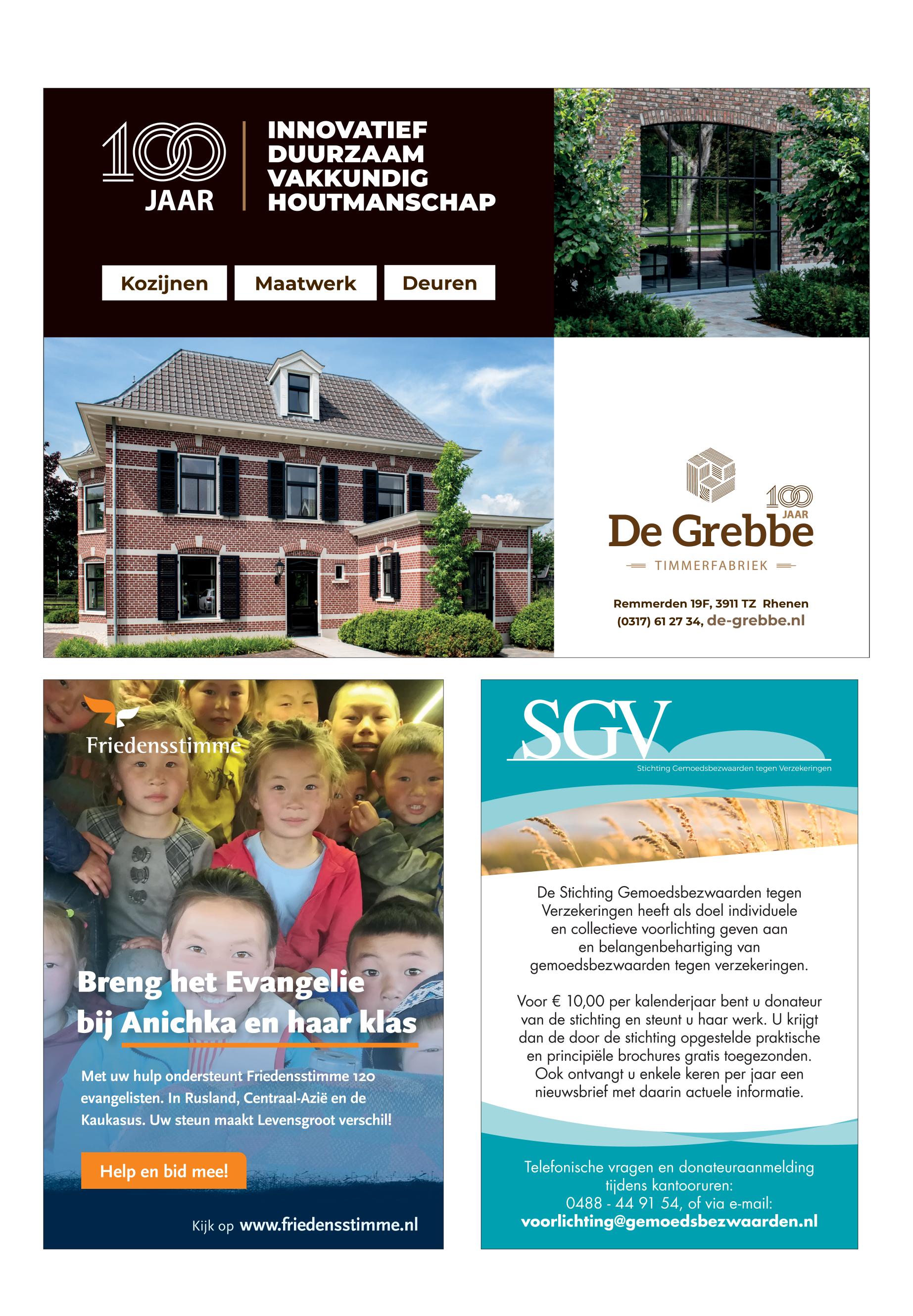 100 JAAR

INNOVATIEF
DUURZAAM
VAKKUNDIG
HOUTMANSCHAP

Kozijnen
Maatwerk
Deuren

100 JAAR
De Grebbe
TIMMERFABRIEK

Remmerden 19F, 3911 TZ Rhenen
(0317) 61 27 34, de-grebbe.nl

Friedensstimme

Breng het Evangelie bij Anichka en haar klas

Met uw hulp ondersteunt Friedensstimme 120 evangelisten. In Rusland, Centraal-Azië en de Kaukasus. Uw steun maakt Levensgroot verschil!

Help en bid mee!

Kijk op www.friedensstimme.nl

SGV
Stichting Gemoedsbezwaarden tegen Verzekeringen

De Stichting Gemoedsbezwaarden tegen Verzekeringen heeft als doel individuele en collectieve voorlichting geven aan en belangenbehartiging van gemoedsbezwaarden tegen verzekeringen.

Voor € 10,00 per kalenderjaar bent u donateur van de stichting en steunt u haar werk. U krijgt dan de door de stichting opgestelde praktische en principiële brochures gratis toegezonden. Ook ontvangt u enkele keren per jaar een nieuwsbrief met daarin actuele informatie.

Telefonische vragen en donateuraanmelding tijdens kantooruren:
0488 - 44 91 54, of via e-mail:
voorlichting@gemoedsbezwaarden.nl